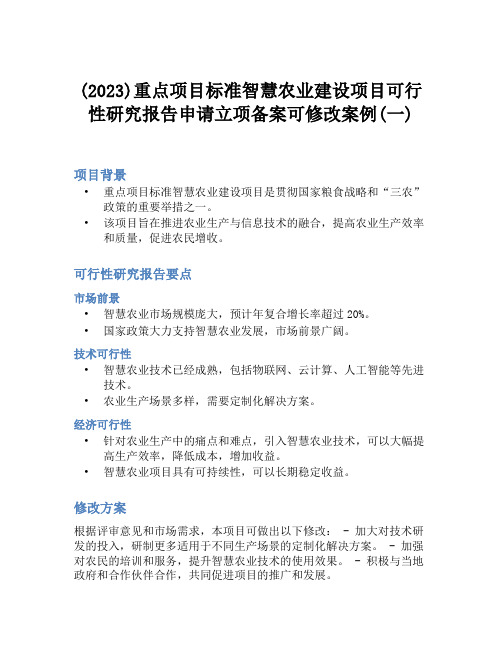 (2023)重点项目标准智慧农业建设项目可行性研究报告申请立项备案可修改案例(一)

项目背景

• 重点项目标准智慧农业建设项目是贯彻国家粮食战略和“三农”政策的重要举措之一。
• 该项目旨在推进农业生产与信息技术的融合，提高农业生产效率和质量，促进农民增收。

可行性研究报告要点

市场前景

• 智慧农业市场规模庞大，预计年复合增长率超过 20%。
• 国家政策大力支持智慧农业发展，市场前景广阔。

技术可行性

• 智慧农业技术已经成熟，包括物联网、云计算、人工智能等先进技术。
• 农业生产场景多样，需要定制化解决方案。

经济可行性

• 针对农业生产中的痛点和难点，引入智慧农业技术，可以大幅提高生产效率，降低成本，增加收益。
• 智慧农业项目具有可持续性，可以长期稳定收益。

修改方案

根据评审意见和市场需求，本项目可做出以下修改： - 加大对技术研发的投入，研制更多适用于不同生产场景的定制化解决方案。 - 加强对农民的培训和服务，提升智慧农业技术的使用效果。 - 积极与当地政府和合作伙伴合作，共同促进项目的推广和发展。